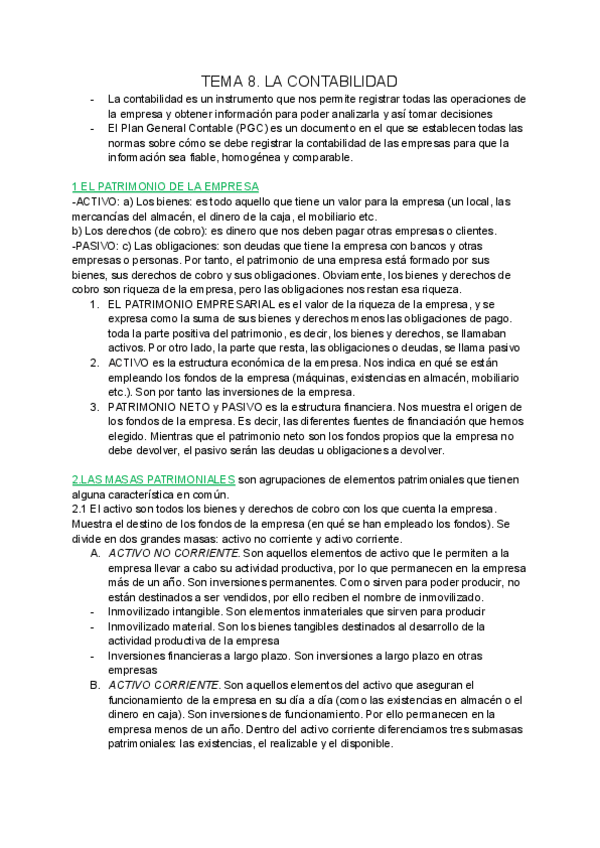 TEMA 8. LA CONTABILIDAD

- La contabilidad es un instrumento que nos permite registrar todas las operaciones de la empresa y obtener información para poder analizarla y así tomar decisiones
- El Plan General Contable (PGC) es un documento en el que se establecen todas las normas sobre cómo se debe registrar la contabilidad de las empresas para que la información sea fiable, homogénea y comparable.

1 EL PATRIMONIO DE LA EMPRESA
-ACTIVO: a) Los bienes: es todo aquello que tiene un valor para la empresa (un local, las mercancías del almacén, el dinero de la caja, el mobiliario etc.
b) Los derechos (de cobro): es dinero que nos deben pagar otras empresas o clientes.
-PASIVO: c) Las obligaciones: son deudas que tiene la empresa con bancos y otras empresas o personas. Por tanto, el patrimonio de una empresa está formado por sus bienes, sus derechos de cobro y sus obligaciones. Obviamente, los bienes y derechos de cobro son riqueza de la empresa, pero las obligaciones nos restan esa riqueza.
1. EL PATRIMONIO EMPRESARIAL es el valor de la riqueza de la empresa, y se expresa como la suma de sus bienes y derechos menos las obligaciones de pago. toda la parte positiva del patrimonio, es decir, los bienes y derechos, se llamaban activos. Por otro lado, la parte que resta, las obligaciones o deudas, se llama pasivo
2. ACTIVO es la estructura económica de la empresa. Nos indica en qué se están empleando los fondos de la empresa (máquinas, existencias en almacén, mobiliario etc.). Son por tanto las inversiones de la empresa.
3. PATRIMONIO NETO y PASIVO es la estructura financiera. Nos muestra el origen de los fondos de la empresa. Es decir, las diferentes fuentes de financiación que hemos elegido. Mientras que el patrimonio neto son los fondos propios que la empresa no debe devolver, el pasivo serán las deudas u obligaciones a devolver.

2 LAS MASAS PATRIMONIALES son agrupaciones de elementos patrimoniales que tienen alguna característica en común.
2.1 El activo son todos los bienes y derechos de cobro con los que cuenta la empresa. Muestra el destino de los fondos de la empresa (en qué se han empleado los fondos). Se divide en dos grandes masas: activo no corriente y activo corriente.
A. ACTIVO NO CORRIENTE. Son aquellos elementos de activo que le permiten a la empresa llevar a cabo su actividad productiva, por lo que permanecen en la empresa más de un año. Son inversiones permanentes. Como sirven para poder producir, no están destinados a ser vendidos, por ello reciben el nombre de inmovilizado.
- Inmovilizado intangible. Son elementos inmateriales que sirven para producir
- Inmovilizado material. Son los bienes tangibles destinados al desarrollo de la actividad productiva de la empresa
- Inversiones financieras a largo plazo. Son inversiones a largo plazo en otras empresas
B. ACTIVO CORRIENTE. Son aquellos elementos del activo que aseguran el funcionamiento de la empresa en su día a día (como las existencias en almacén o el dinero en caja). Son inversiones de funcionamiento. Por ello permanecen en la empresa menos de un año. Dentro del activo corriente diferenciamos tres submasas patrimoniales: las existencias, el realizable y el disponible.